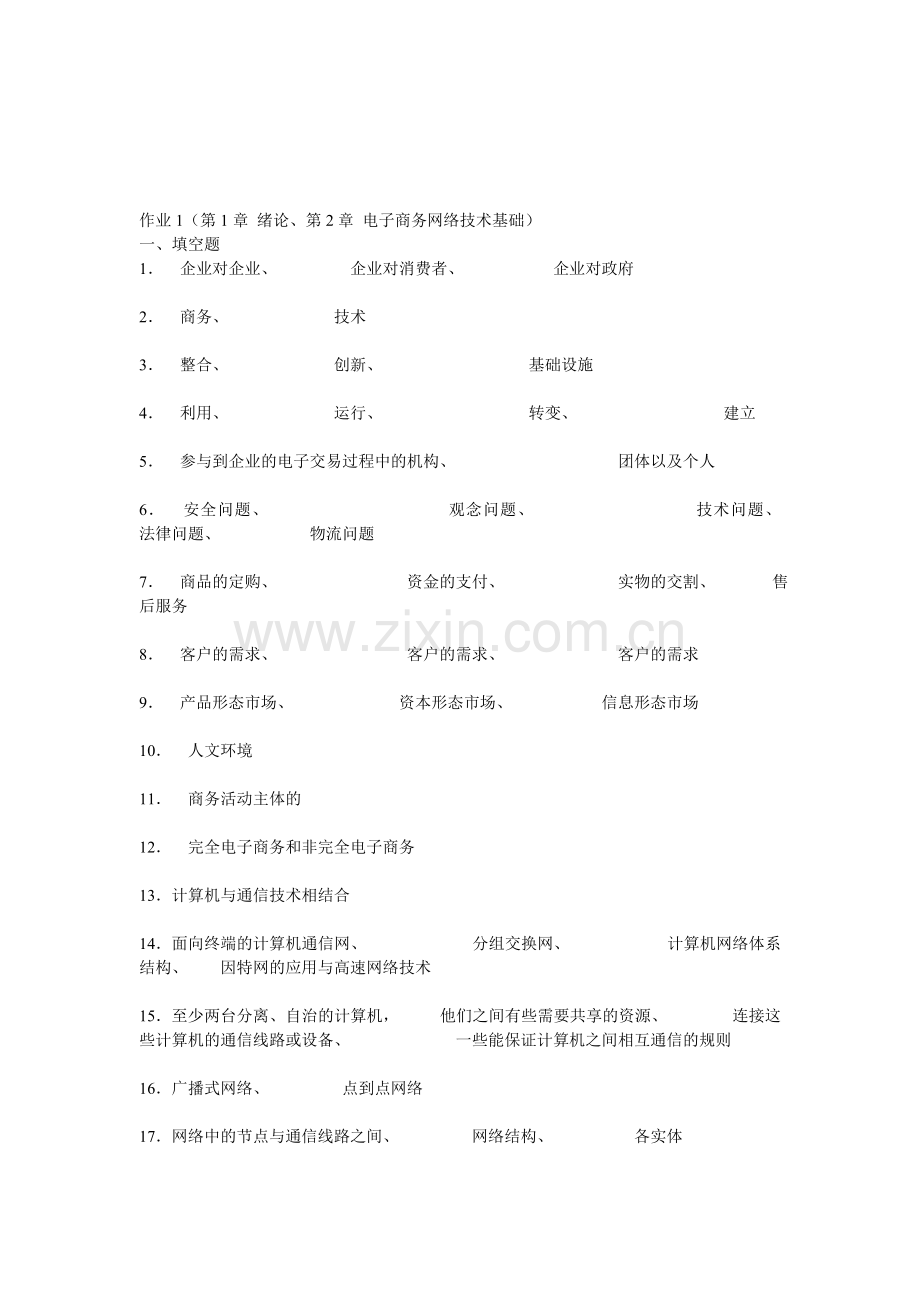 作业 1（第 1 章 绪论、第 2 章 电子商务网络技术基础）
一、填空题
1． 企业对企业、 企业对消费者、 企业对政府

2． 商务、 技术

3． 整合、 创新、 基础设施

4． 利用、 运行、 转变、 建立

5． 参与到企业的电子交易过程中的机构、 团体以及个人

6． 安全问题、 观念问题、 技术问题、 法律问题、 物流问题

7． 商品的定购、 资金的支付、 实物的交割、 售后服务

www.zixin.com.cn

8． 客户的需求、 客户的需求、 客户的需求

9． 产品形态市场、 资本形态市场、 信息形态市场

10． 人文环境

11． 商务活动主体的

12． 完全电子商务和非完全电子商务

13．计算机与通信技术相结合

14．面向终端的计算机通信网、 分组交换网、 计算机网络体系结构、 因特网的应用与高速网络技术

15．至少两台分离、自治的计算机， 他们之间有些需要共享的资源、 连接这些计算机的通信线路或设备、 一些能保证计算机之间相互通信的规则

16．广播式网络、 点到点网络

17．网络中的节点与通信线路之间、 网络结构、 各实体